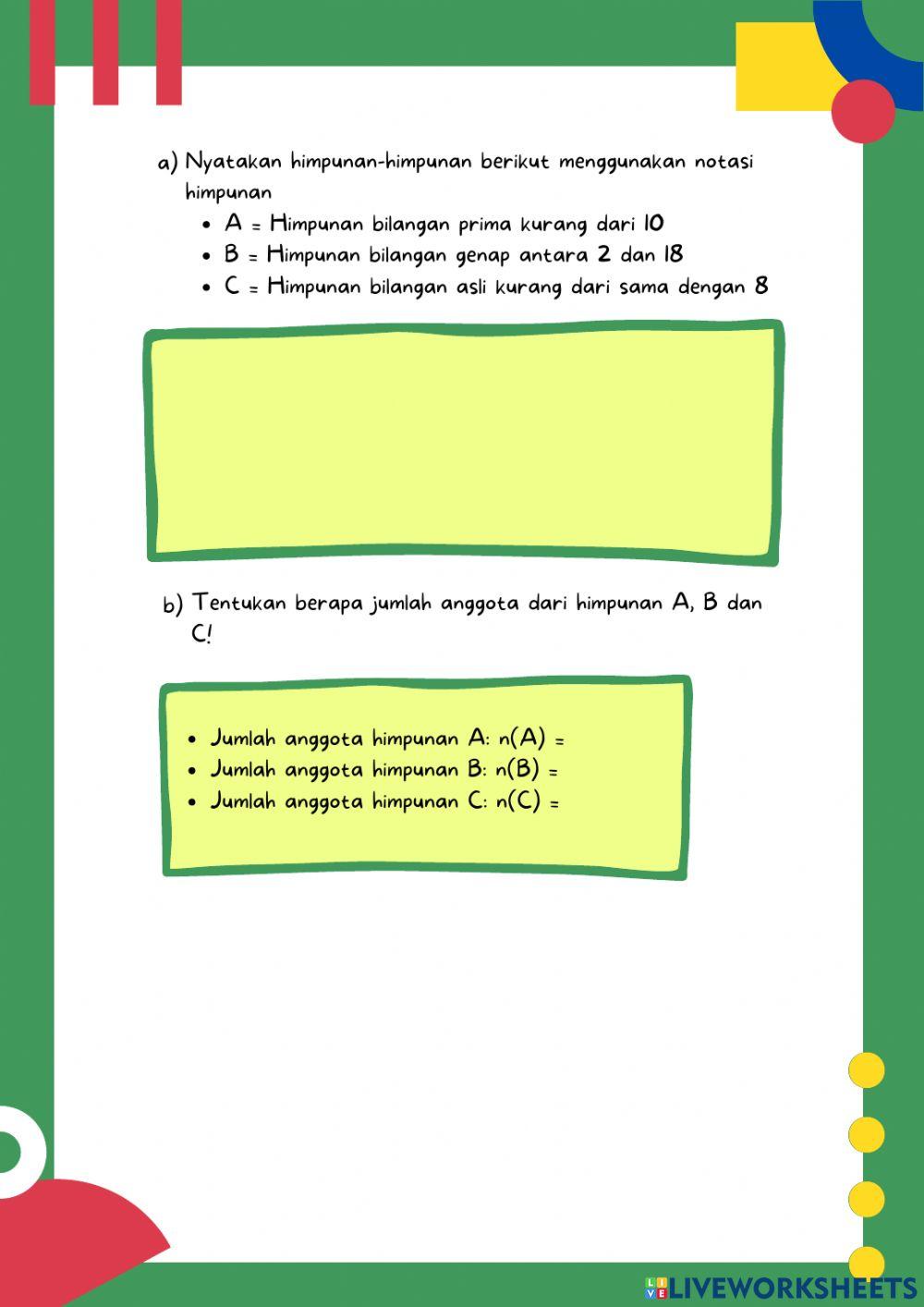 a) Nyatakan himpunan-himpunan berikut menggunakan notasi himpunan

- A = Himpunan bilangan prima kurang dari 10
- B = Himpunan bilangan genap antara 2 dan 18
- C = Himpunan bilangan asli kurang dari sama dengan 8

b) Tentukan berapa jumlah anggota dari himpunan A, B dan C!

- Jumlah anggota himpunan A: n(A) =
- Jumlah anggota himpunan B: n(B) =
- Jumlah anggota himpunan C: n(C) =

LIVEWORKSHEETS